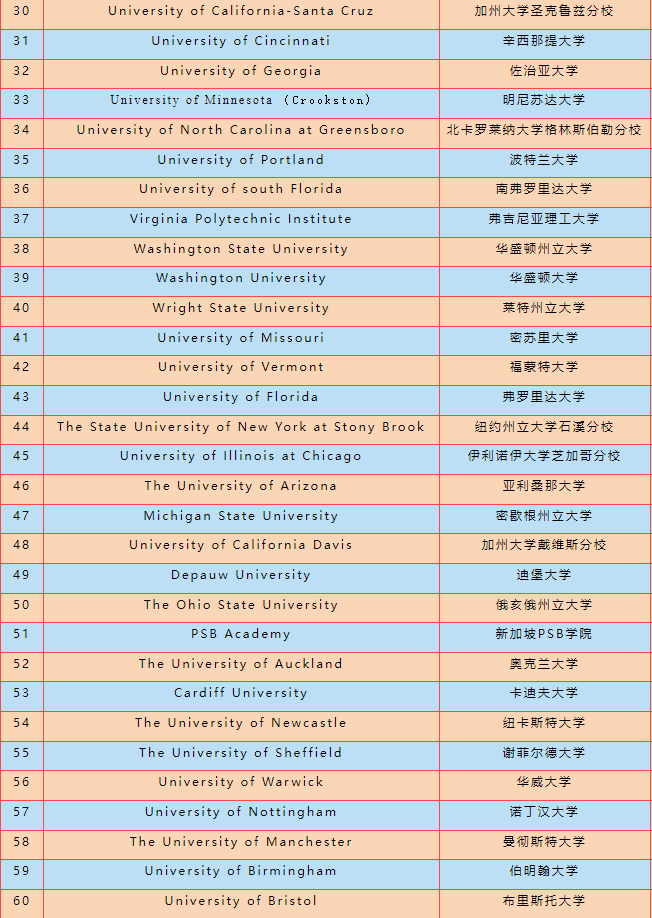 | 30 | University of California-Santa Cruz | 加州大学圣克鲁兹分校 |
|---|---|---|
| 31 | University of Cincinnati | 辛西那提大学 |
| 32 | University of Georgia | 佐治亚大学 |
| 33 | University of Minnesota （Crookston） | 明尼苏达大学 |
| 34 | University of North Carolina at Greensboro | 北卡罗莱纳大学格林斯伯勒分校 |
| 35 | University of Portland | 波特兰大学 |
| 36 | University of south Florida | 南弗罗里达大学 |
| 37 | Virginia Polytechnic Institute | 弗吉尼亚理工大学 |
| 38 | Washington State University | 华盛顿州立大学 |
| 39 | Washington University | 华盛顿大学 |
| 40 | Wright State University | 莱特州立大学 |
| 41 | University of Missouri | 密苏里大学 |
| 42 | University of Vermont | 福蒙特大学 |
| 43 | University of Florida | 弗罗里达大学 |
| 44 | The State University of New York at Stony Brook | 纽约州立大学石溪分校 |
| 45 | University of Illinois at Chicago | 伊利诺伊大学芝加哥分校 |
| 46 | The University of Arizona | 亚利桑那大学 |
| 47 | Michigan State University | 密歇根州立大学 |
| 48 | University of California Davis | 加州大学戴维斯分校 |
| 49 | Depauw University | 迪堡大学 |
| 50 | The Ohio State University | 俄亥俄州立大学 |
| 51 | PSB Academy | 新加坡PSB学院 |
| 52 | The University of Auckland | 奥克兰大学 |
| 53 | Cardiff University | 卡迪夫大学 |
| 54 | The University of Newcastle | 纽卡斯特大学 |
| 55 | The University of Sheffield | 谢菲尔德大学 |
| 56 | University of Warwick | 华威大学 |
| 57 | University of Nottingham | 诺丁汉大学 |
| 58 | The University of Manchester | 曼彻斯特大学 |
| 59 | University of Birmingham | 伯明翰大学 |
| 60 | University of Bristol | 布里斯托大学 |